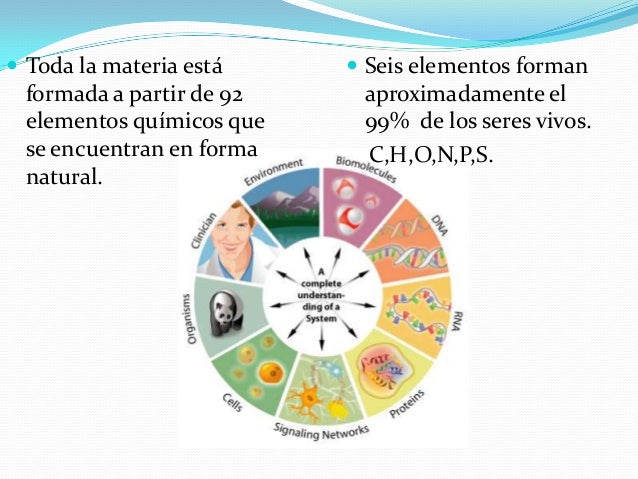 Toda la materia está formada a partir de 92 elementos químicos que se encuentran en forma natural.

Seis elementos forman aproximadamente el 99% de los seres vivos.

C,H,O,N,P,S.

Environment

Biomolecules

DNA

RNA

Proteins

Signaling Networks

Cells

Organisms

Clinician

A complete understanding of a System